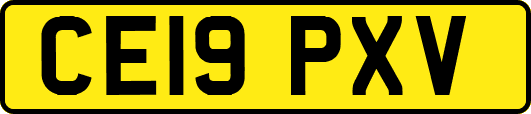 CE19 PXV